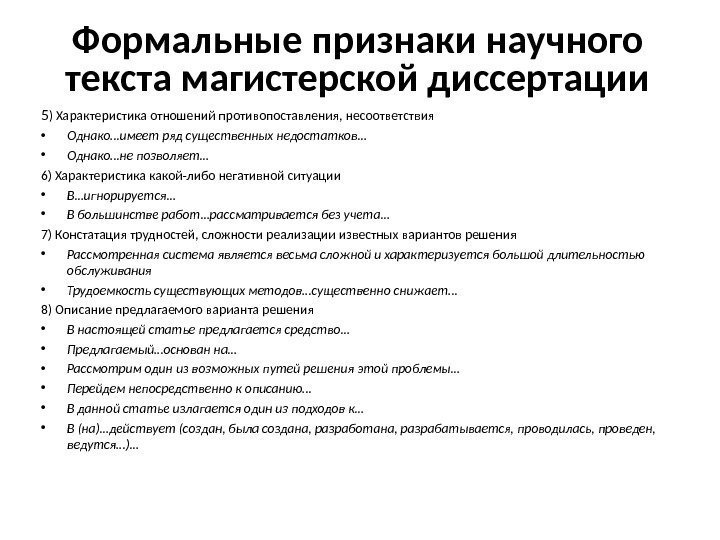 Формальные признаки научного текста магистерской диссертации

5) Характеристика отношений противопоставления, несоответствия

• Однако…имеет ряд существенных недостатков…
• Однако…не позволяет…

6) Характеристика какой-либо негативной ситуации

• В…игнорируется…
• В большинстве работ…рассматривается без учета…

7) Констатация трудностей, сложности реализации известных вариантов решения

• Рассмотренная система является весьма сложной и характеризуется большой длительностью обслуживания
• Трудоемкость существующих методов…существенно снижает…

8) Описание предлагаемого варианта решения

• В настоящей статье предлагается средство…
• Предлагаемый…основан на…
• Рассмотрим один из возможных путей решения этой проблемы…
• Перейдем непосредственно к описанию…
• В данной статье излагается один из подходов к…
• В (на)…действует (создан, была создана, разработана, разрабатывается, проводилась, проведен, ведутся…)…